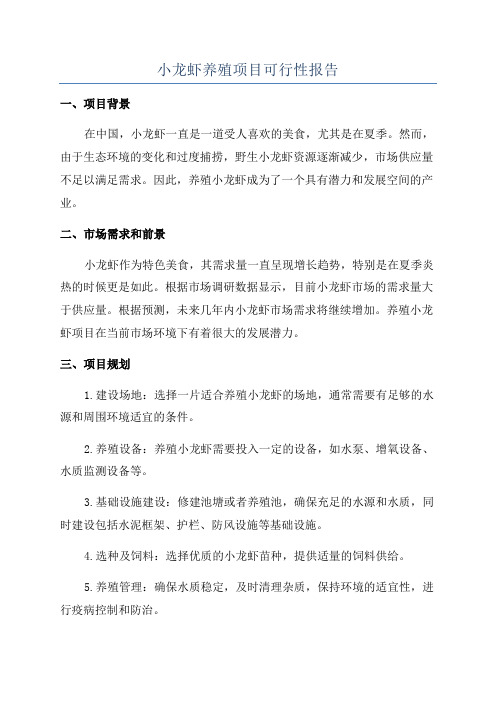 小龙虾养殖项目可行性报告

一、项目背景

在中国，小龙虾一直是一道受人喜欢的美食，尤其是在夏季。然而，由于生态环境的变化和过度捕捞，野生小龙虾资源逐渐减少，市场供应量不足以满足需求。因此，养殖小龙虾成为了一个具有潜力和发展空间的产业。

二、市场需求和前景

小龙虾作为特色美食，其需求量一直呈现增长趋势，特别是在夏季炎热的时候更是如此。根据市场调研数据显示，目前小龙虾市场的需求量大于供应量。根据预测，未来几年内小龙虾市场需求将继续增加。养殖小龙虾项目在当前市场环境下有着很大的发展潜力。

三、项目规划

1.建设场地：选择一片适合养殖小龙虾的场地，通常需要有足够的水源和周围环境适宜的条件。

2.养殖设备：养殖小龙虾需要投入一定的设备，如水泵、增氧设备、水质监测设备等。

3.基础设施建设：修建池塘或者养殖池，确保充足的水源和水质，同时建设包括水泥框架、护栏、防风设施等基础设施。

4.选种及饲料：选择优质的小龙虾苗种，提供适量的饲料供给。

5.养殖管理：确保水质稳定，及时清理杂质，保持环境的适宜性，进行疫病控制和防治。